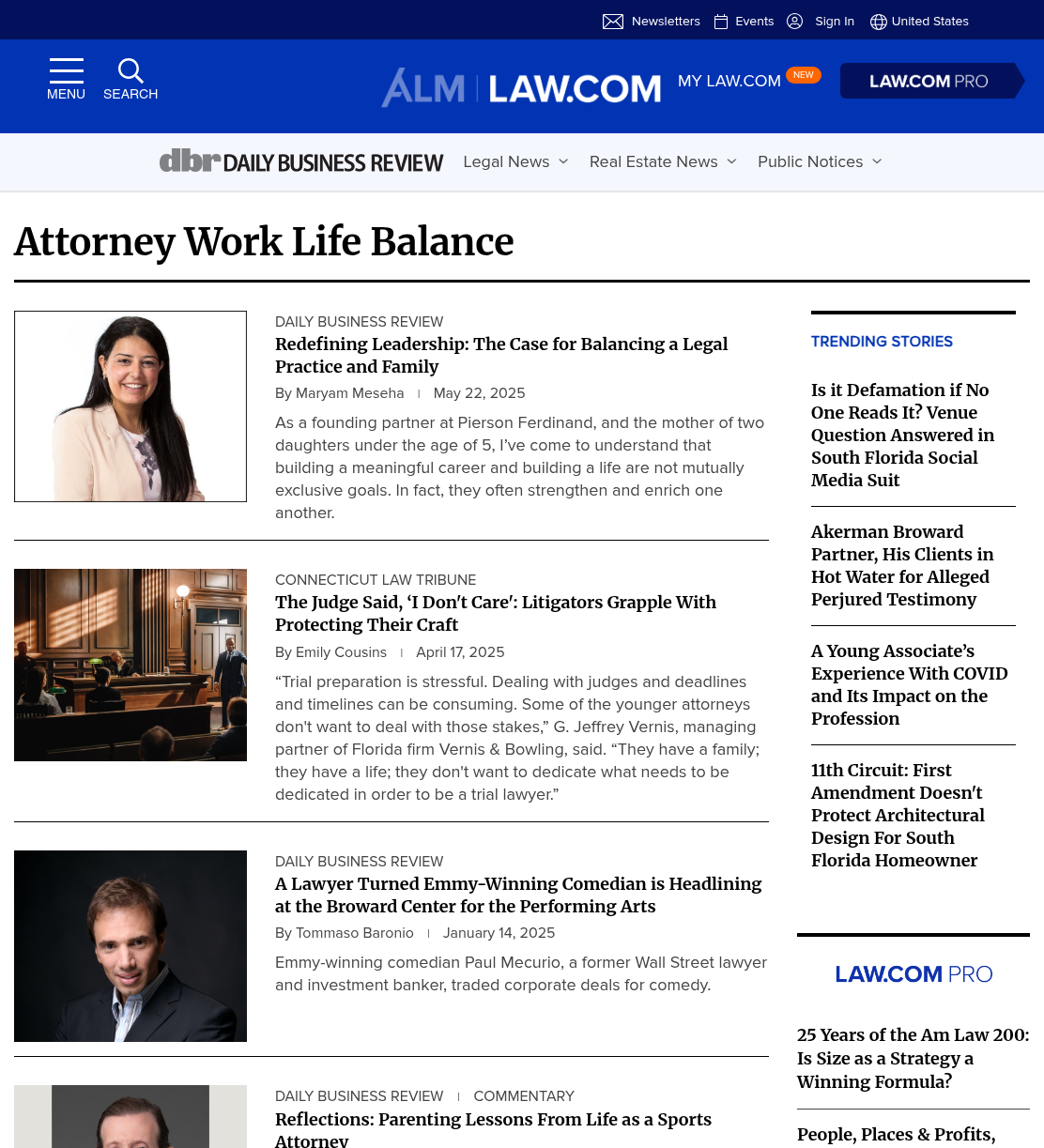 Newsletters Events Sign In United States

MENU SEARCH

ALM | LAW.COM MY LAW.COM NEW LAW.COM PRO

dbr DAILY BUSINESS REVIEW Legal News Real Estate News Public Notices

Attorney Work Life Balance

DAILY BUSINESS REVIEW
Redefining Leadership: The Case for Balancing a Legal Practice and Family
By Maryam Meseha | May 22, 2025
As a founding partner at Pierson Ferdinand, and the mother of two daughters under the age of 5, I've come to understand that building a meaningful career and building a life are not mutually exclusive goals. In fact, they often strengthen and enrich one another.

CONNECTICUT LAW TRIBUNE
The Judge Said, 'I Don't Care': Litigators Grapple With Protecting Their Craft
By Emily Cousins | April 17, 2025
"Trial preparation is stressful. Dealing with judges and deadlines and timelines can be consuming. Some of the younger attorneys don't want to deal with those stakes," G. Jeffrey Vernis, managing partner of Florida firm Vernis & Bowling, said. "They have a family; they have a life; they don't want to dedicate what needs to be dedicated in order to be a trial lawyer."

DAILY BUSINESS REVIEW
A Lawyer Turned Emmy-Winning Comedian is Headlining at the Broward Center for the Performing Arts
By Tommaso Baronio | January 14, 2025
Emmy-winning comedian Paul Mecurio, a former Wall Street lawyer and investment banker, traded corporate deals for comedy.

DAILY BUSINESS REVIEW | COMMENTARY
Reflections: Parenting Lessons From Life as a Sports Attorney

TRENDING STORIES

Is it Defamation if No One Reads It? Venue Question Answered in South Florida Social Media Suit

Akerman Broward Partner, His Clients in Hot Water for Alleged Perjured Testimony

A Young Associate's Experience With COVID and Its Impact on the Profession

11th Circuit: First Amendment Doesn't Protect Architectural Design For South Florida Homeowner

LAW.COM PRO

25 Years of the Am Law 200: Is Size as a Strategy a Winning Formula?

People, Places & Profits,